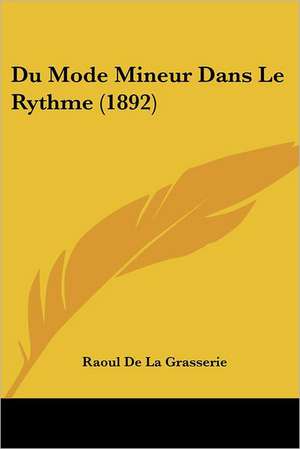 Du Mode Mineur Dans Le Rythme (1892)

Raoul De La Grasserie